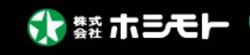 株式会社 ホシモト